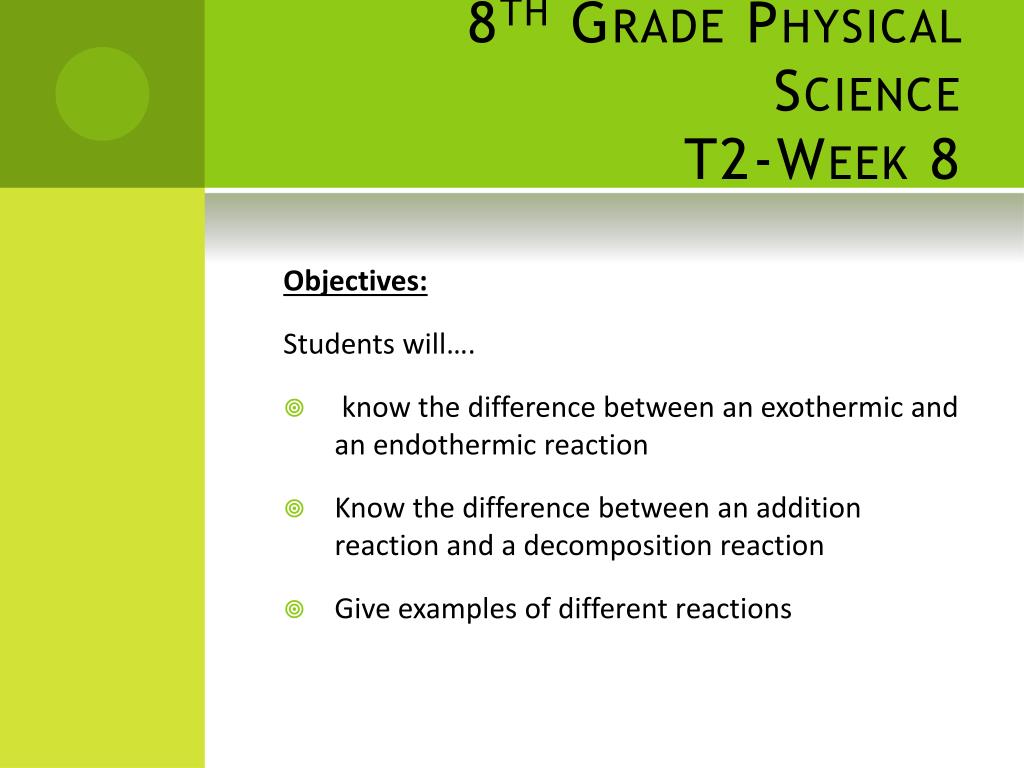 8TH GRADE PHYSICAL SCIENCE
T2-WEEK 8

Objectives:

Students will….

know the difference between an exothermic and an endothermic reaction

Know the difference between an addition reaction and a decomposition reaction

Give examples of different reactions